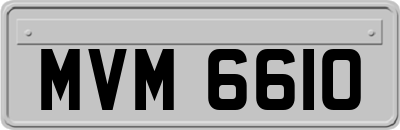 MVM 6610